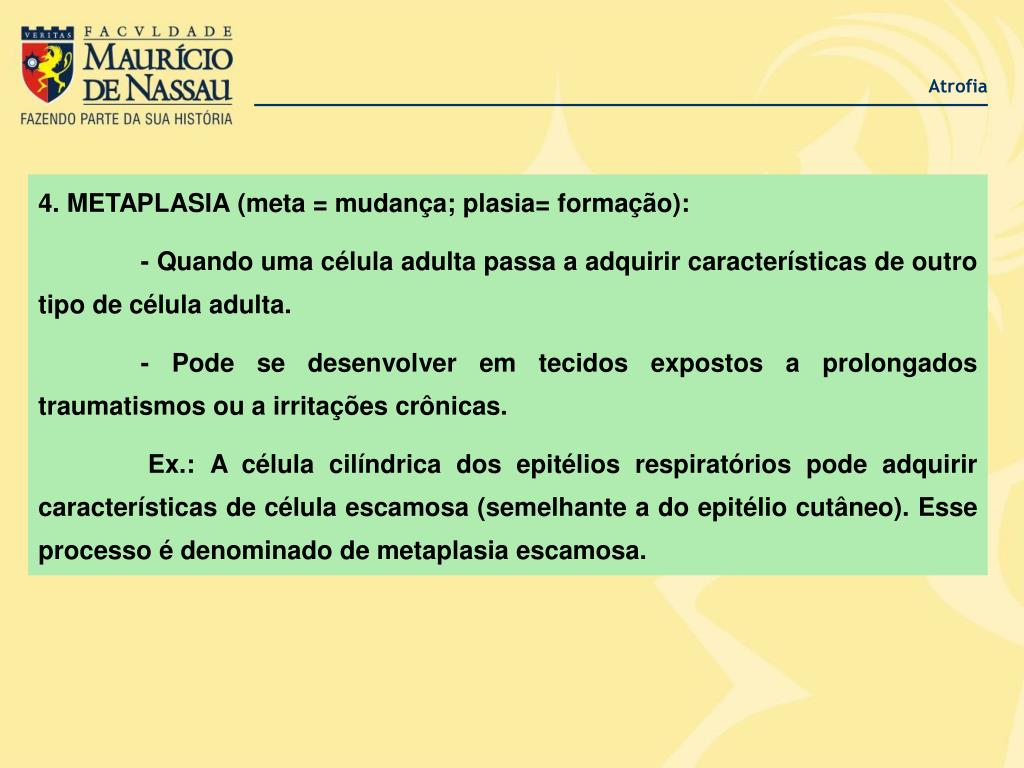 VERITAS
FACVLDADE
MAURÍCIO
DE NASSAU
FAZENDO PARTE DA SUA HISTÓRIA

Atrofia

4. METAPLASIA (meta = mudança; plasia= formação):

- Quando uma célula adulta passa a adquirir características de outro tipo de célula adulta.

- Pode se desenvolver em tecidos expostos a prolongados traumatismos ou a irritações crônicas.

Ex.: A célula cilíndrica dos epitélios respiratórios pode adquirir características de célula escamosa (semelhante a do epitélio cutâneo). Esse processo é denominado de metaplasia escamosa.